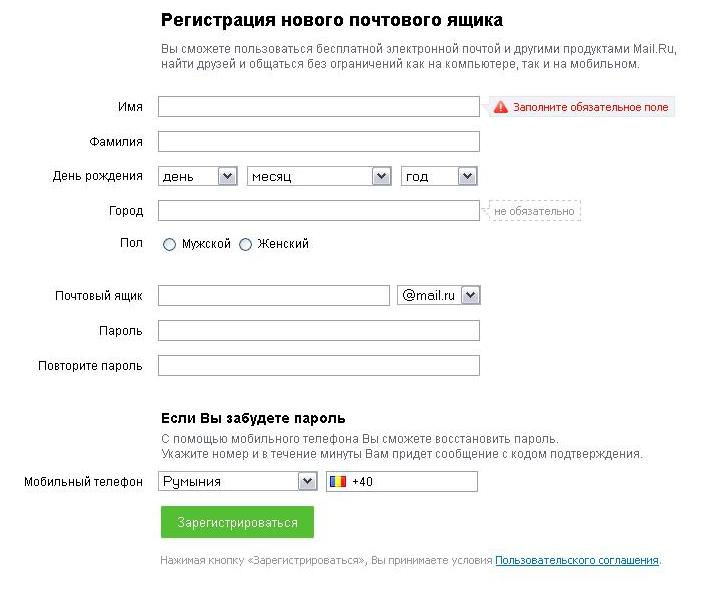 Регистрация нового почтового ящика

Вы сможете пользоваться бесплатной электронной почтой и другими продуктами Mail.Ru, найти друзей и общаться без ограничений как на компьютере, так и на мобильном.

Имя
Заполните обязательное поле

Фамилия

День рождения день месяц год

Город
не обязательно

Пол Мужской Женский

Почтовый ящик @mail.ru

Пароль

Повторите пароль

Если Вы забудете пароль

С помощью мобильного телефона Вы сможете восстановить пароль.
Укажите номер и в течение минуты Вам придет сообщение с кодом подтверждения.

Мобильный телефон Румыния +40

Зарегистрироваться

Нажимая кнопку «Зарегистрироваться», Вы принимаете условия Пользовательского соглашения.